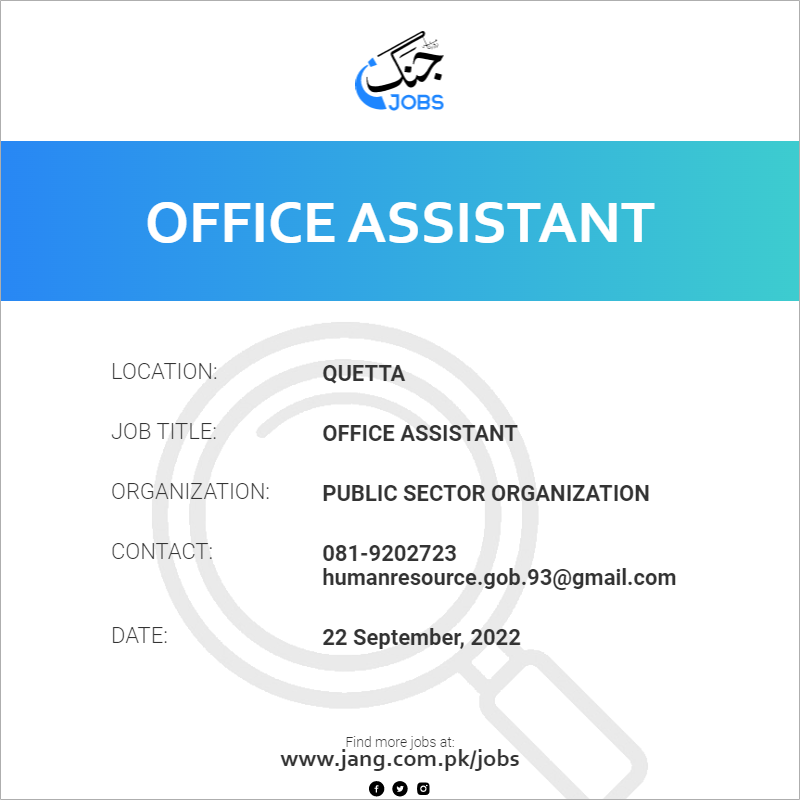 جنگ
JOBS

OFFICE ASSISTANT

LOCATION: QUETTA

JOB TITLE: OFFICE ASSISTANT

ORGANIZATION: PUBLIC SECTOR ORGANIZATION

CONTACT: 081-9202723
humanresource.gob.93@gmail.com

DATE: 22 September, 2022

Find more jobs at:
www.jang.com.pk/jobs